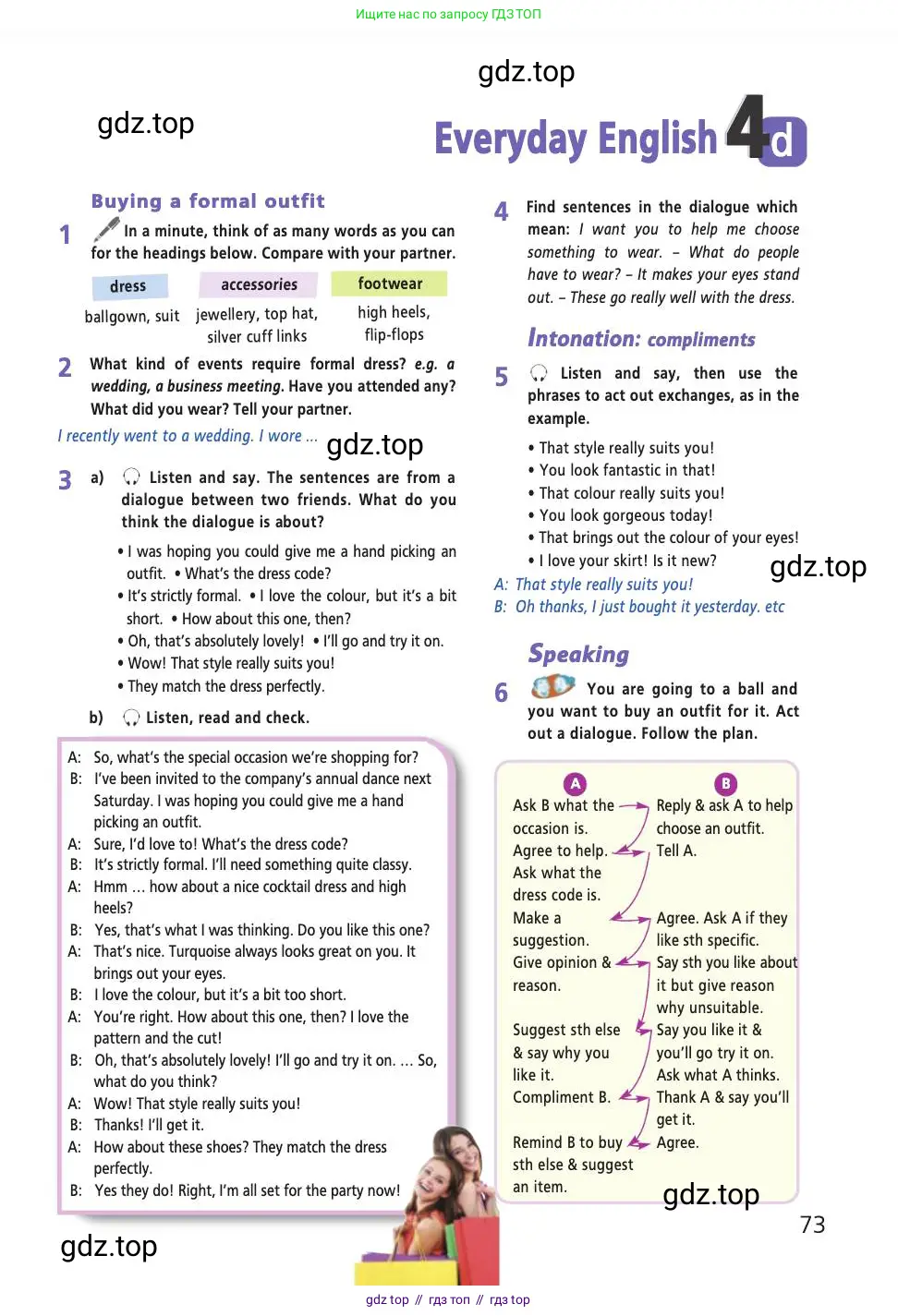 Ищите нас по запросу ГДЗ ТОП

gdz.top

gdz.top

Everyday English 4d

Buying a formal outfit

1 In a minute, think of as many words as you can for the headings below. Compare with your partner.

| dress | accessories | footwear |
|---|---|---|
| ballgown, suit | jewellery, top hat, silver cuff links | high heels, flip-flops |

2 What kind of events require formal dress? e.g. a wedding, a business meeting. Have you attended any? What did you wear? Tell your partner.

I recently went to a wedding. I wore ...

gdz.top

3 a) Listen and say. The sentences are from a dialogue between two friends. What do you think the dialogue is about?

• I was hoping you could give me a hand picking an outfit. • What's the dress code?
• It's strictly formal. • I love the colour, but it's a bit short. • How about this one, then?
• Oh, that's absolutely lovely! • I'll go and try it on.
• Wow! That style really suits you!
• They match the dress perfectly.

b) Listen, read and check.

A: So, what's the special occasion we're shopping for?
B: I've been invited to the company's annual dance next Saturday. I was hoping you could give me a hand picking an outfit.
A: Sure, I'd love to! What's the dress code?
B: It's strictly formal. I'll need something quite classy.
A: Hmm … how about a nice cocktail dress and high heels?
B: Yes, that's what I was thinking. Do you like this one?
A: That's nice. Turquoise always looks great on you. It brings out your eyes.
B: I love the colour, but it's a bit too short.
A: You're right. How about this one, then? I love the pattern and the cut!
B: Oh, that's absolutely lovely! I'll go and try it on. … So, what do you think?
A: Wow! That style really suits you!
B: Thanks! I'll get it.
A: How about these shoes? They match the dress perfectly.
B: Yes they do! Right, I'm all set for the party now!

gdz.top

4 Find sentences in the dialogue which mean: I want you to help me choose something to wear. – What do people have to wear? – It makes your eyes stand out. – These go really well with the dress.

Intonation: compliments

5 Listen and say, then use the phrases to act out exchanges, as in the example.

• That style really suits you!
• You look fantastic in that!
• That colour really suits you!
• You look gorgeous today!
• That brings out the colour of your eyes!
• I love your skirt! Is it new?

gdz.top

A: That style really suits you!
B: Oh thanks, I just bought it yesterday. etc

Speaking

6 You are going to a ball and you want to buy an outfit for it. Act out a dialogue. Follow the plan.

A
Ask B what the occasion is.
Agree to help. Ask what the dress code is.
Make a suggestion.
Give opinion & reason.
Suggest sth else & say why you like it.
Compliment B.
Remind B to buy sth else & suggest an item.

B
Reply & ask A to help choose an outfit.
Tell A.
Agree. Ask A if they like sth specific.
Say sth you like about it but give reason why unsuitable.
Say you like it & you'll go try it on.
Ask what A thinks.
Thank A & say you'll get it.
Agree.

gdz.top

73

gdz top // гдз топ // гдз top